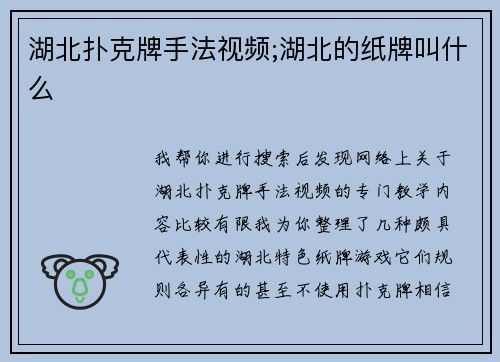 湖北扑克牌手法视频;湖北的纸牌叫什么

我帮你进行搜索后发现网络上关于湖北扑克牌手法视频的专门教学内容比较有限我为你整理了几种颇具代表性的湖北特色纸牌游戏它们规则各异有的甚至不使用扑克牌相信